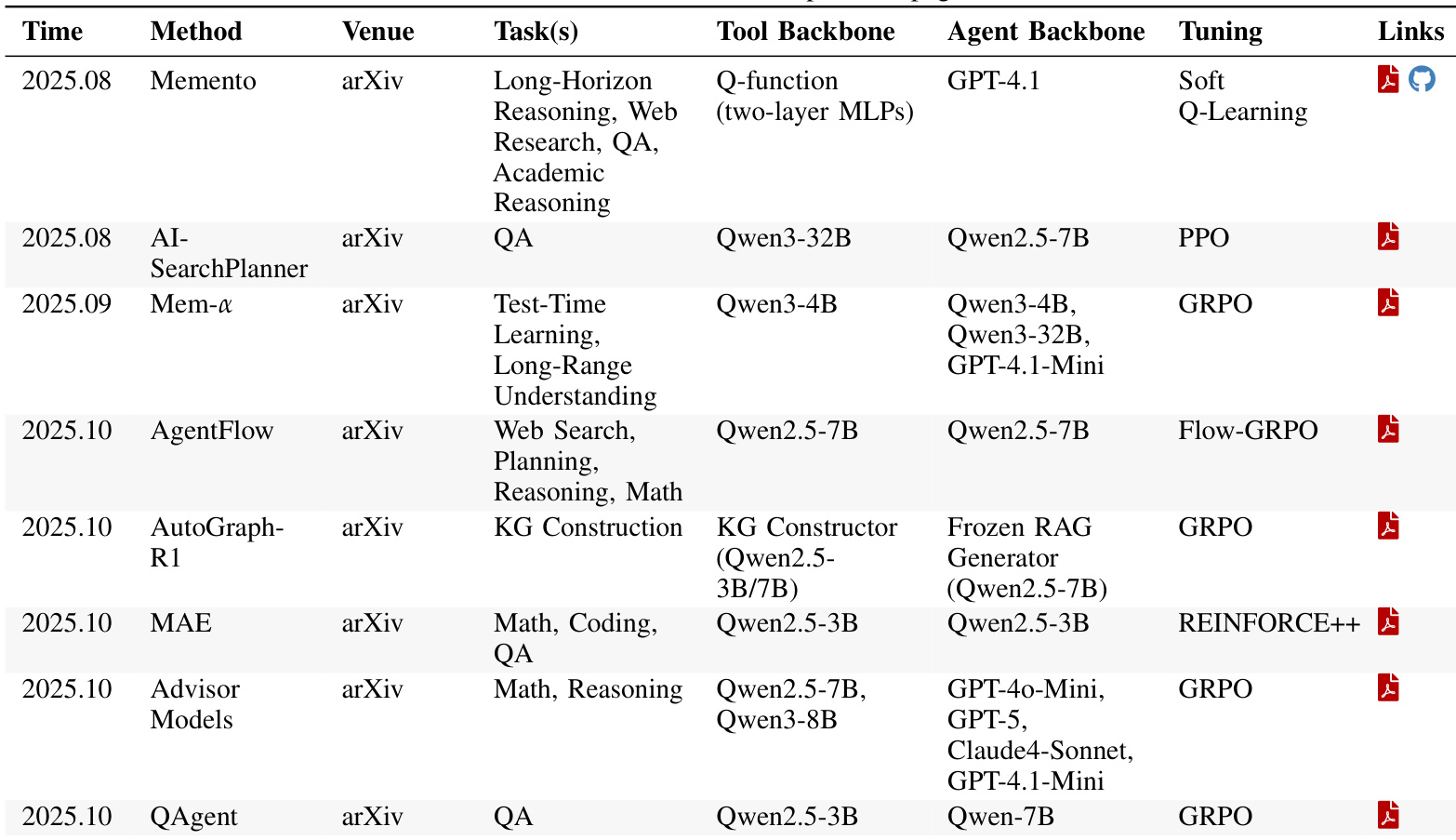 | Time | Method | Venue | Task(s) | Tool Backbone | Agent Backbone | Tuning | Links |
|---|---|---|---|---|---|---|---|
| 2025.08 | Memento | arXiv | Long-Horizon Reasoning, Web Research, QA, Academic Reasoning | Q-function (two-layer MLPs) | GPT-4.1 | Soft Q-Learning | |
| 2025.08 | AI-SearchPlanner | arXiv | QA | Qwen3-32B | Qwen2.5-7B | PPO | |
| 2025.09 | Mem-$\alpha$ | arXiv | Test-Time Learning, Long-Range Understanding | Qwen3-4B | Qwen3-4B, Qwen3-32B, GPT-4.1-Mini | GRPO | |
| 2025.10 | AgentFlow | arXiv | Web Search, Planning, Reasoning, Math | Qwen2.5-7B | Qwen2.5-7B | Flow-GRPO | |
| 2025.10 | AutoGraph-R1 | arXiv | KG Construction | KG Constructor (Qwen2.5-3B/7B) | Frozen RAG Generator (Qwen2.5-7B) | GRPO | |
| 2025.10 | MAE | arXiv | Math, Coding, QA | Qwen2.5-3B | Qwen2.5-3B | REINFORCE++ | |
| 2025.10 | Advisor Models | arXiv | Math, Reasoning | Qwen2.5-7B, Qwen3-8B | GPT-4o-Mini, GPT-5, Claude4-Sonnet, GPT-4.1-Mini | GRPO | |
| 2025.10 | QAgent | arXiv | QA | Qwen2.5-3B | Qwen-7B | GRPO | |